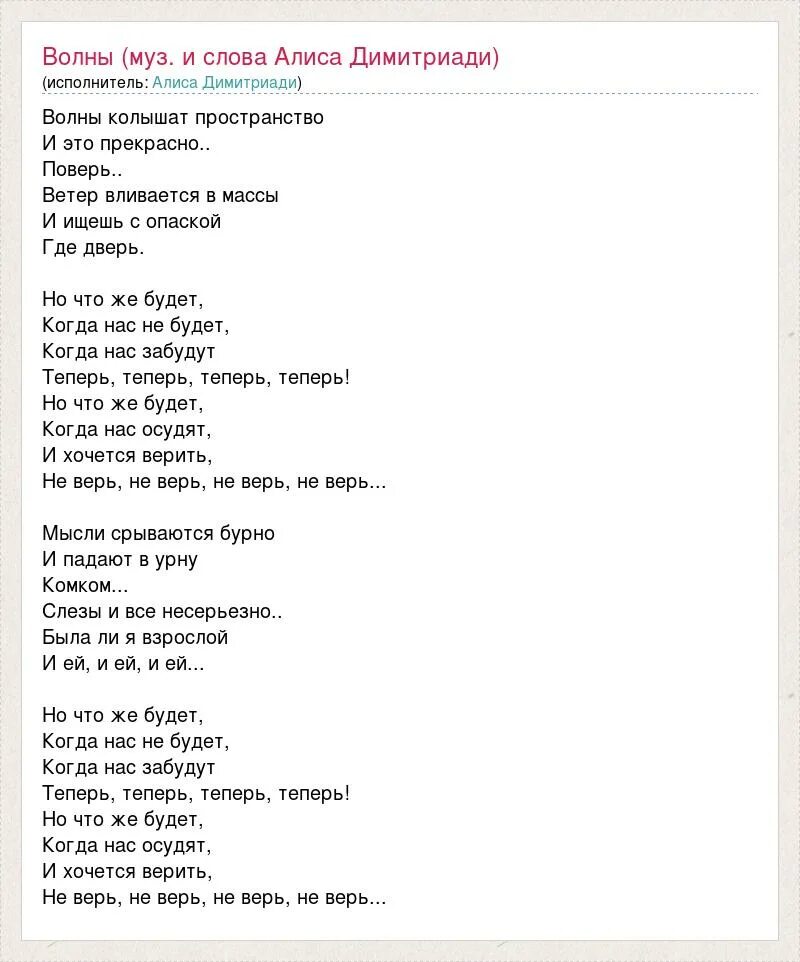 Волны (муз. и слова Алиса Димитриади)
(исполнитель: Алиса Димитриади)

Волны колышат пространство
И это прекрасно..
Поверь..
Ветер вливается в массы
И ищешь с опаской
Где дверь.

Но что же будет,
Когда нас не будет,
Когда нас забудут
Теперь, теперь, теперь, теперь!
Но что же будет,
Когда нас осудят,
И хочется верить,
Не верь, не верь, не верь, не верь...

Мысли срываются бурно
И падают в урну
Комком...
Слезы и все несерьезно..
Была ли я взрослой
И ей, и ей, и ей...

Но что же будет,
Когда нас не будет,
Когда нас забудут
Теперь, теперь, теперь, теперь!
Но что же будет,
Когда нас осудят,
И хочется верить,
Не верь, не верь, не верь, не верь...